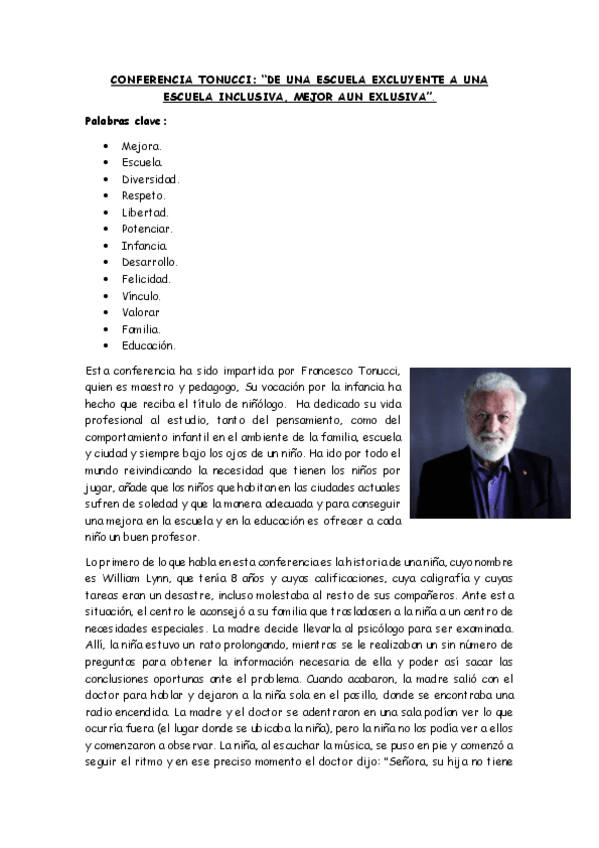 CONFERENCIA TONUCCI: "DE UNA ESCUELA EXCLUYENTE A UNA ESCUELA INCLUSIVA, MEJOR AUN EXLUSIVA".

Palabras clave:

- Mejora.
- Escuela.
- Diversidad.
- Respeto.
- Libertad.
- Potenciar.
- Infancia.
- Desarrollo.
- Felicidad.
- Vínculo.
- Valorar
- Familia.
- Educación.

Esta conferencia ha sido impartida por Francesco Tonucci, quien es maestro y pedagogo, Su vocación por la infancia ha hecho que reciba el título de niñólogo. Ha dedicado su vida profesional al estudio, tanto del pensamiento, como del comportamiento infantil en el ambiente de la familia, escuela y ciudad y siempre bajo los ojos de un niño. Ha ido por todo el mundo reivindicando la necesidad que tienen los niños por jugar, añade que los niños que habitan en las ciudades actuales sufren de soledad y que la manera adecuada y para conseguir una mejora en la escuela y en la educación es ofrecer a cada niño un buen profesor.

Lo primero de lo que habla en esta conferencia es la historia de una niña, cuyo nombre es William Lynn, que tenía 8 años y cuyas calificaciones, cuya caligrafía y cuyas tareas eran un desastre, incluso molestaba al resto de sus compañeros. Ante esta situación, el centro le aconsejó a su familia que trasladasen a la niña a un centro de necesidades especiales. La madre decide llevarla al psicólogo para ser examinada. Allí, la niña estuvo un rato prolongando, mientras se le realizaban un sin número de preguntas para obtener la información necesaria de ella y poder así sacar las conclusiones oportunas ante el problema. Cuando acabaron, la madre salió con el doctor para hablar y dejaron a la niña sola en el pasillo, donde se encontraba una radio encendida. La madre y el doctor se adentraron en una sala podían ver lo que ocurría fuera (el lugar donde se ubicaba la niña), pero la niña no los podía ver a ellos y comenzaron a observar. La niña, al escuchar la música, se puso en pie y comenzó a seguir el ritmo y en ese preciso momento el doctor dijo: "Señora, su hija no tiene